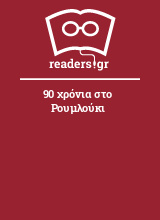 readers.gr

90 χρόνια στο Ρουμλούκι